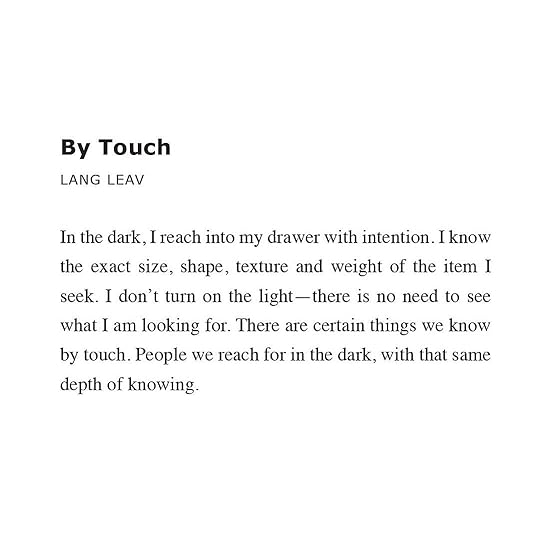 By Touch

LANG LEAV

In the dark, I reach into my drawer with intention. I know the exact size, shape, texture and weight of the item I seek. I don’t turn on the light—there is no need to see what I am looking for. There are certain things we know by touch. People we reach for in the dark, with that same depth of knowing.